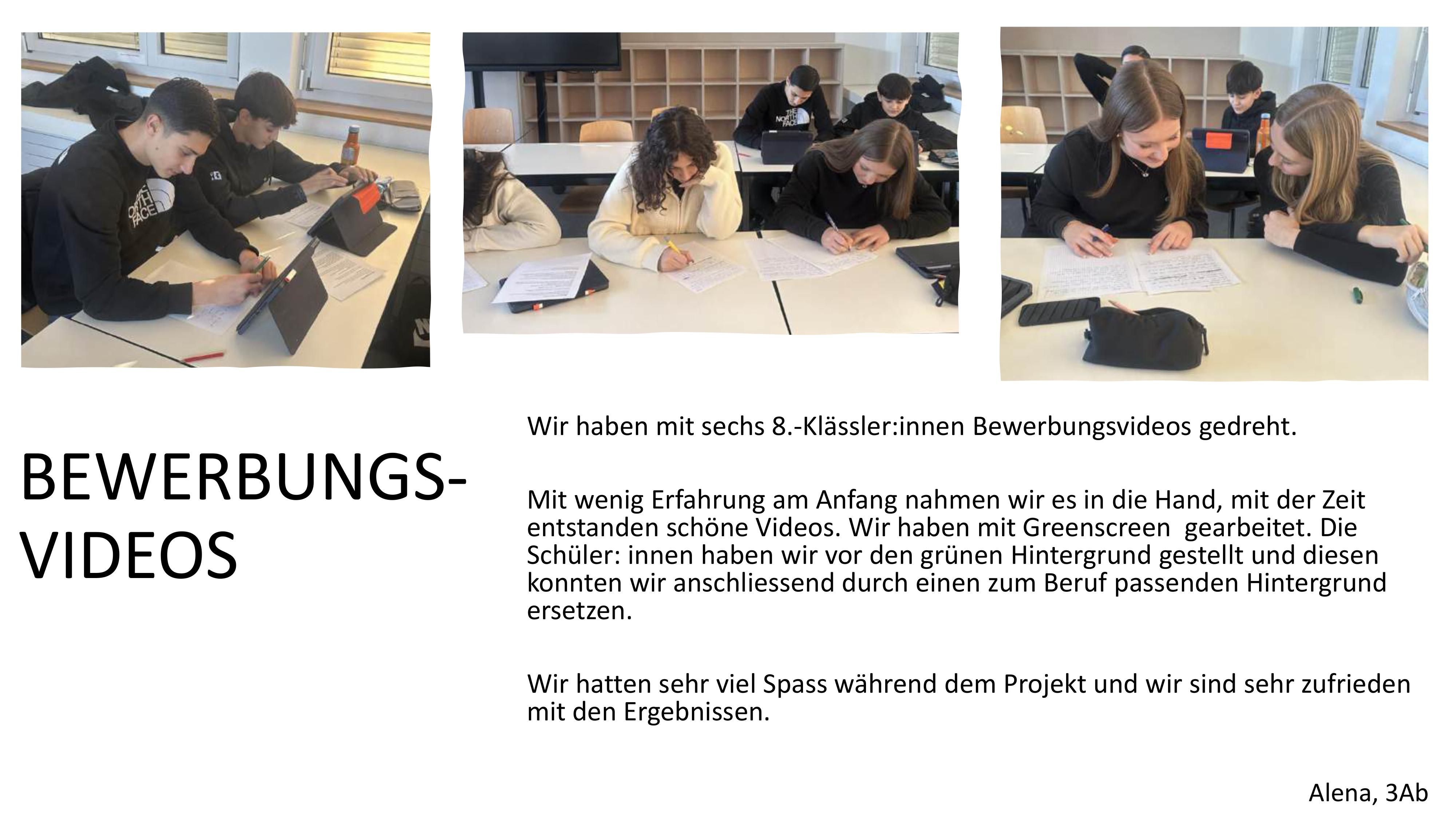 BEWERBUNGS-
VIDEOS

Wir haben mit sechs 8.-Klässler:innen Bewerbungsvideos gedreht.

Mit wenig Erfahrung am Anfang nahmen wir es in die Hand, mit der Zeit entstanden schöne Videos. Wir haben mit Greenscreen gearbeitet. Die Schüler: innen haben wir vor den grünen Hintergrund gestellt und diesen konnten wir anschliessend durch einen zum Beruf passenden Hintergrund ersetzen.

Wir hatten sehr viel Spass während dem Projekt und wir sind sehr zufrieden mit den Ergebnissen.

Alena, 3Ab